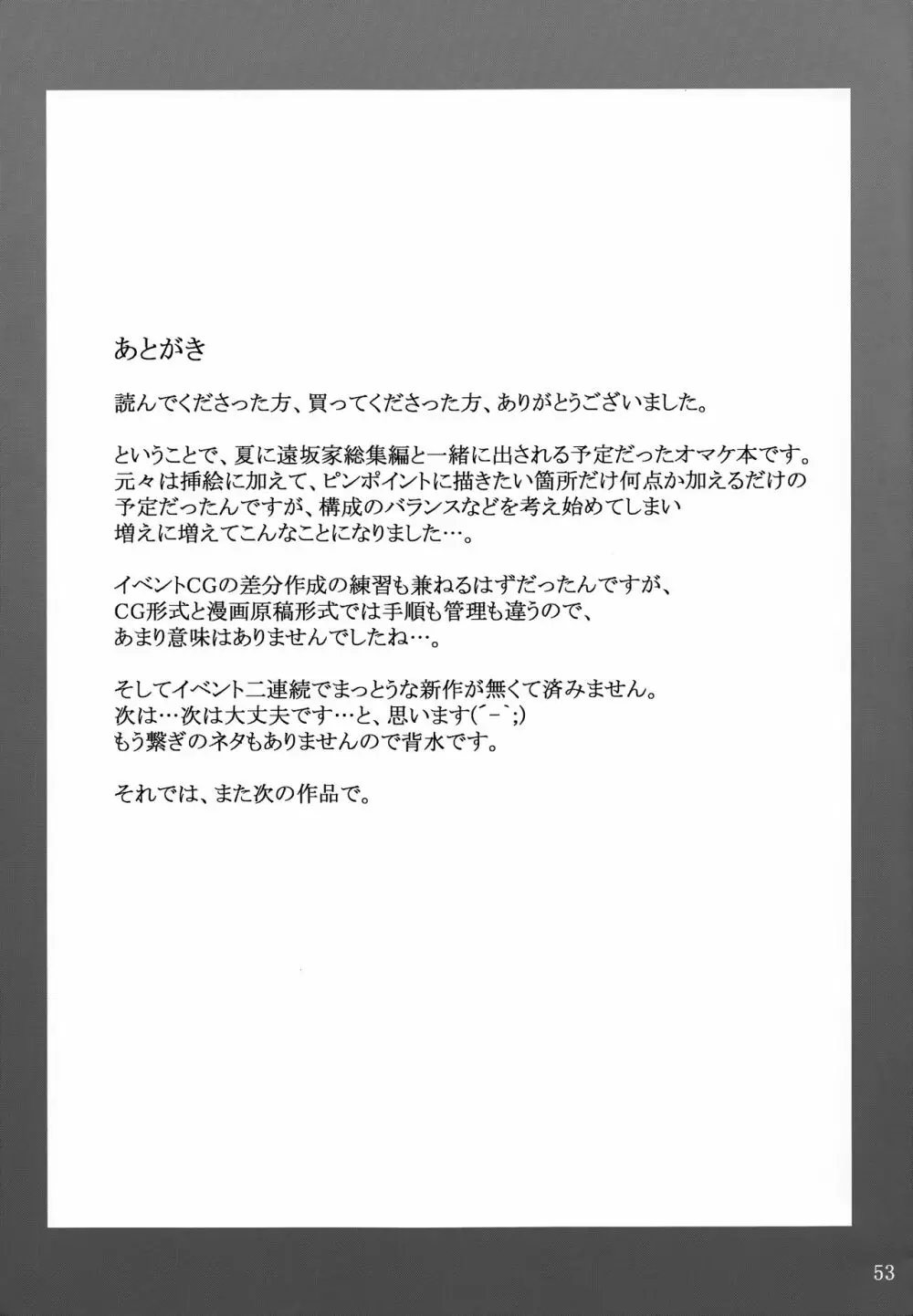 あとがき

読んでくださった方、買ってくださった方、ありがとうございました。

ということで、夏に遠坂家総集編と一緒に出される予定だったオマケ本です。
元々は挿絵に加えて、ピンポイントに描きたい箇所だけ何点か加えるだけの
予定だったんですが、構成のバランスなどを考え始めてしまい
増えに増えてこんなことになりました…。

イベントCGの差分作成の練習も兼ねるはずだったんですが、
CG形式と漫画原稿形式では手順も管理も違うので、
あまり意味はありませんでしたね…。

そしてイベント二連続でまっとうな新作が無くて済みません。
次は…次は大丈夫です…と、思います(´-`;)
もう繋ぎのネタもありませんので背水です。

それでは、また次の作品で。

53